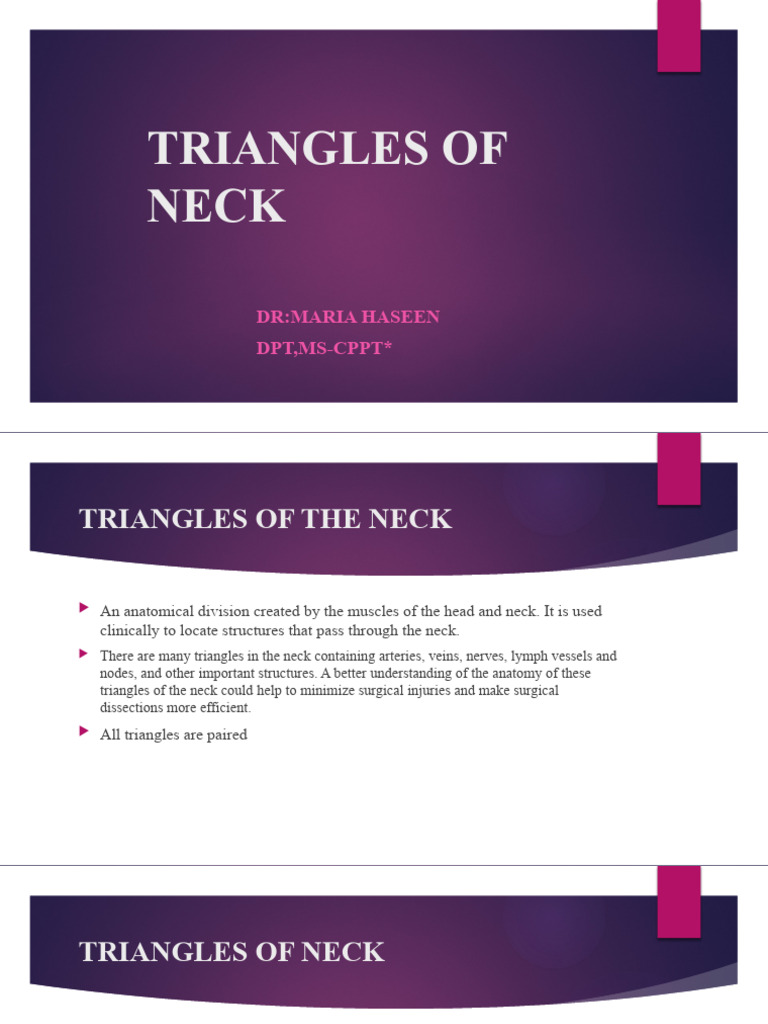 TRIANGLES OF NECK

DR:MARIA HASEEN
DPT,MS-CPPT*

TRIANGLES OF THE NECK

An anatomical division created by the muscles of the head and neck. It is used clinically to locate structures that pass through the neck.

There are many triangles in the neck containing arteries, veins, nerves, lymph vessels and nodes, and other important structures. A better understanding of the anatomy of these triangles of the neck could help to minimize surgical injuries and make surgical dissections more efficient.

All triangles are paired

TRIANGLES OF NECK